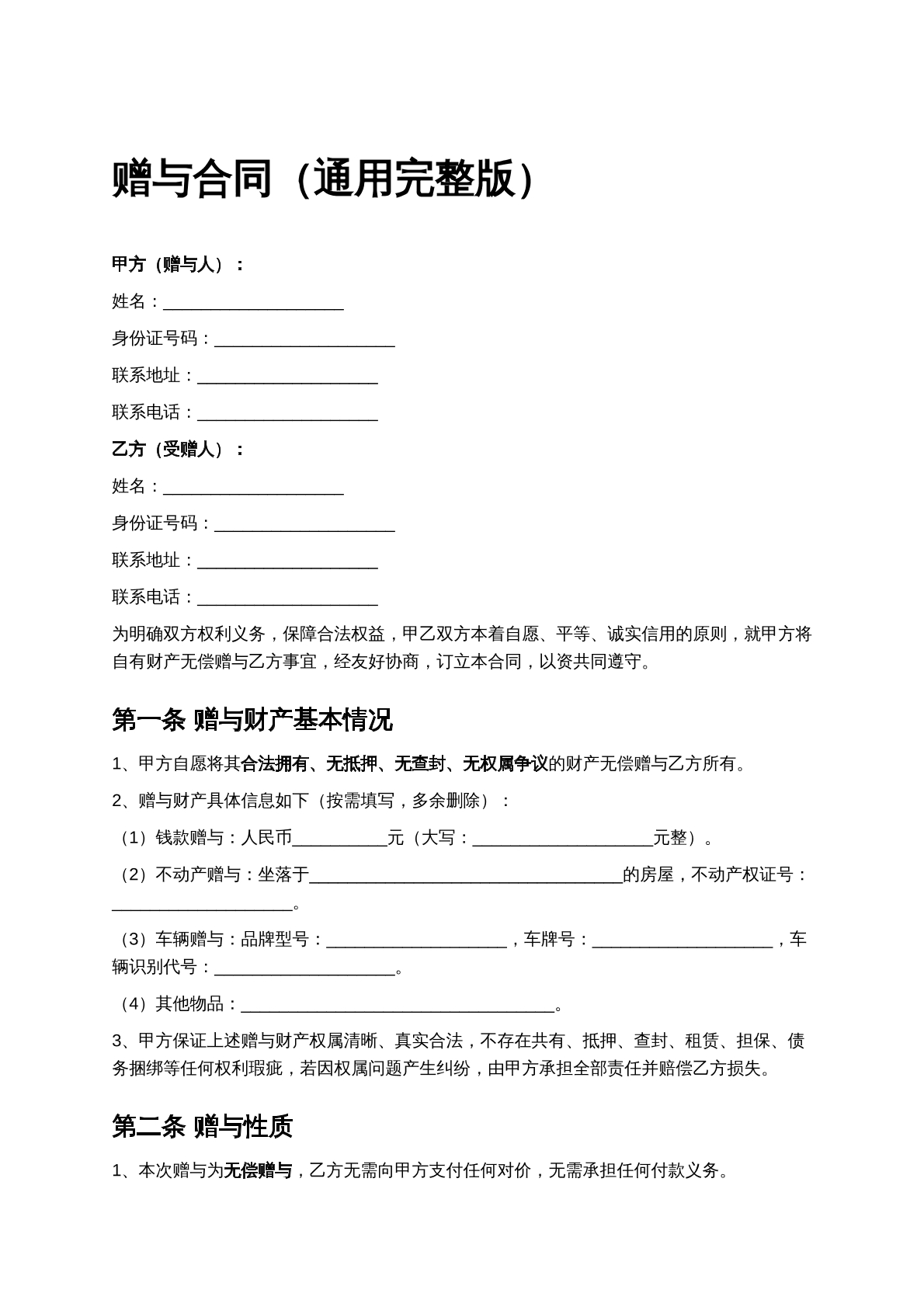 赠与合同（通用完整版）

甲方（赠与人）：

姓名：____

身份证号码：____

联系地址：____

联系电话：____

乙方（受赠人）：

姓名：____

身份证号码：____

联系地址：____

联系电话：____

为明确双方权利义务，保障合法权益，甲乙双方本着自愿、平等、诚实信用的原则，就甲方将自有财产无偿赠与乙方事宜，经友好协商，订立本合同，以资共同遵守。

第一条 赠与财产基本情况

1、甲方自愿将其合法拥有、无抵押、无查封、无权属争议的财产无偿赠与乙方所有。

2、赠与财产具体信息如下（按需填写，多余删除）：

（1）钱款赠与：人民币____元（大写：____元整）。

（2）不动产赠与：坐落于____的房屋，不动产权证号：____。

（3）车辆赠与：品牌型号：____，车牌号：____，车辆识别代号：____。

（4）其他物品：____。

3、甲方保证上述赠与财产权属清晰、真实合法，不存在共有、抵押、查封、租赁、担保、债务捆绑等任何权利瑕疵，若因权属问题产生纠纷，由甲方承担全部责任并赔偿乙方损失。

第二条 赠与性质

1、本次赠与为无偿赠与，乙方无需向甲方支付任何对价，无需承担任何付款义务。